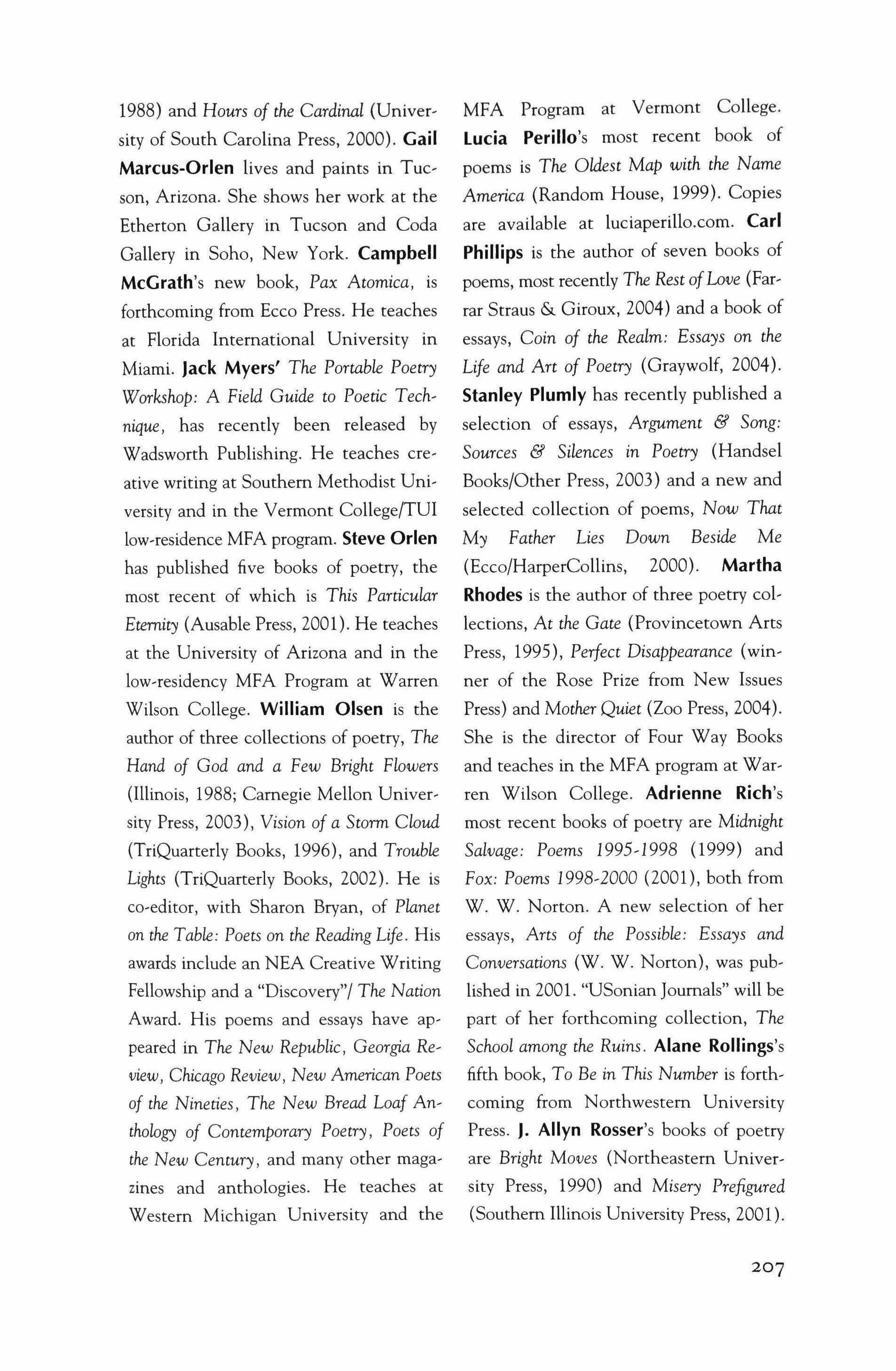 1988) and Hours of the Cardinal (University of South Carolina Press, 2000). Gail Marcus-Orlen lives and paints in Tucson, Arizona. She shows her work at the Etherton Gallery in Tucson and Coda Gallery in Soho, New York. Campbell McGrath's new book, Pax Atomica, is forthcoming from Ecco Press. He teaches at Florida International University in Miami. Jack Myers' The Portable Poetry Workshop: A Field Guide to Poetic Technique, has recently been released by Wadsworth Publishing. He teaches creative writing at Southern Methodist University and in the Vermont College/TUI low-residence MFA program. Steve Orlen has published five books of poetry, the most recent of which is This Particular Eternity (Ausable Press, 2001). He teaches at the University of Arizona and in the low-residency MFA Program at Warren Wilson College. William Olsen is the author of three collections of poetry, The Hand of God and a Few Bright Flowers (Illinois, 1988; Carnegie Mellon University Press, 2003), Vision of a Storm Cloud (TriQuarterly Books, 1996), and Trouble Lights (TriQuarterly Books, 2002). He is co-editor, with Sharon Bryan, of Planet on the Table: Poets on the Reading Life. His awards include an NEA Creative Writing Fellowship and a "Discovery"/ The Nation Award. His poems and essays have appeared in The New Republic, Georgia Review, Chicago Review, New American Poets of the Nineties, The New Bread Loaf Anthology of Contemporary Poetry, Poets of the New Century, and many other magazines and anthologies. He teaches at Western Michigan University and the MFA Program at Vermont College. Lucia Perillo's most recent book of poems is The Oldest Map with the Name America (Random House, 1999). Copies are available at luciaperillo.com. Carl Phillips is the author of seven books of poems, most recently The Rest of Love (Farrar Straus & Giroux, 2004) and a book of essays, Coin of the Realm: Essays on the Life and Art of Poetry (Graywolf, 2004). Stanley Plumly has recently published a selection of essays, Argument & Song: Sources & Silences in Poetry (Handsel Books/Other Press, 2003) and a new and selected collection of poems, Now That My Father Lies Down Beside Me (Ecco/HarperCollins, 2000). Martha Rhodes is the author of three poetry collections, At the Gate (Provincetown Arts Press, 1995), Perfect Disappearance (winner of the Rose Prize from New Issues Press) and Mother Quiet (Zoo Press, 2004). She is the director of Four Way Books and teaches in the MFA program at Warren Wilson College. Adrienne Rich's most recent books of poetry are Midnight Salvage: Poems 1995-1998 (1999) and Fox: Poems 1998-2000 (2001), both from W. W. Norton. A new selection of her essays, Arts of the Possible: Essays and Conversations (W. W. Norton), was published in 2001. "USonian Journals" will be part of her forthcoming collection, The School among the Ruins. Alane Rollings's fifth book, To Be in This Number is forthcoming from Northwestern University Press. J. Allyn Rosser's books of poetry are Bright Moves (Northeastern University Press, 1990) and Misery Prefigured (Southern Illinois University Press, 2001).

207